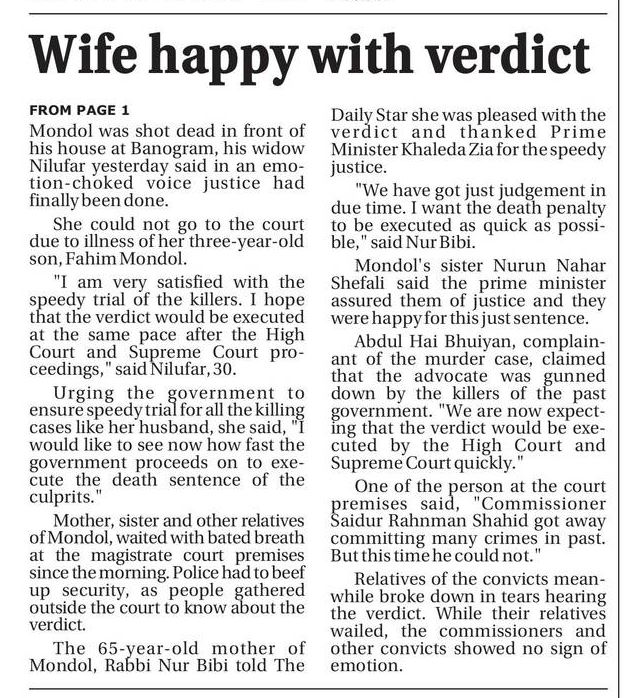 Wife happy with verdict

FROM PAGE 1

Mondol was shot dead in front of his house at Banogram, his widow Nilufar yesterday said in an emotion-choked voice justice had finally been done.

She could not go to the court due to illness of her three-year-old son, Fahim Mondol.

"I am very satisfied with the speedy trial of the killers. I hope that the verdict would be executed at the same pace after the High Court and Supreme Court proceedings," said Nilufar, 30.

Urging the government to ensure speedy trial for all the killing cases like her husband, she said, "I would like to see now how fast the government proceeds on to execute the death sentence of the culprits."

Mother, sister and other relatives of Mondol, waited with bated breath at the magistrate court premises since the morning. Police had to beef up security, as people gathered outside the court to know about the verdict.

The 65-year-old mother of Mondol, Rabbi Nur Bibi told The Daily Star she was pleased with the verdict and thanked Prime Minister Khaleda Zia for the speedy justice.

"We have got just judgement in due time. I want the death penalty to be executed as quick as possible," said Nur Bibi.

Mondol's sister Nurun Nahar Shefali said the prime minister assured them of justice and they were happy for this just sentence.

Abdul Hai Bhuiyan, complainant of the murder case, claimed that the advocate was gunned down by the killers of the past government. "We are now expecting that the verdict would be executed by the High Court and Supreme Court quickly."

One of the person at the court premises said, "Commissioner Saidur Rahnman Shahid got away committing many crimes in past. But this time he could not."

Relatives of the convicts meanwhile broke down in tears hearing the verdict. While their relatives wailed, the commissioners and other convicts showed no sign of emotion.